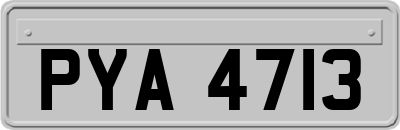 PYA 4713